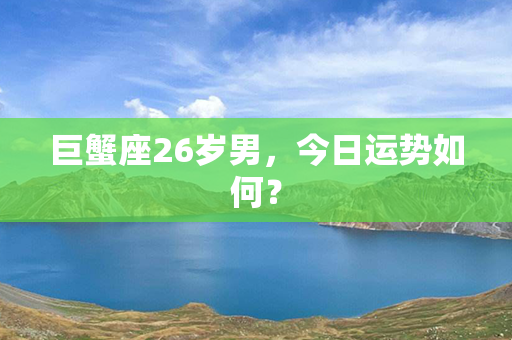 巨蟹座26岁男，今日运势如何？